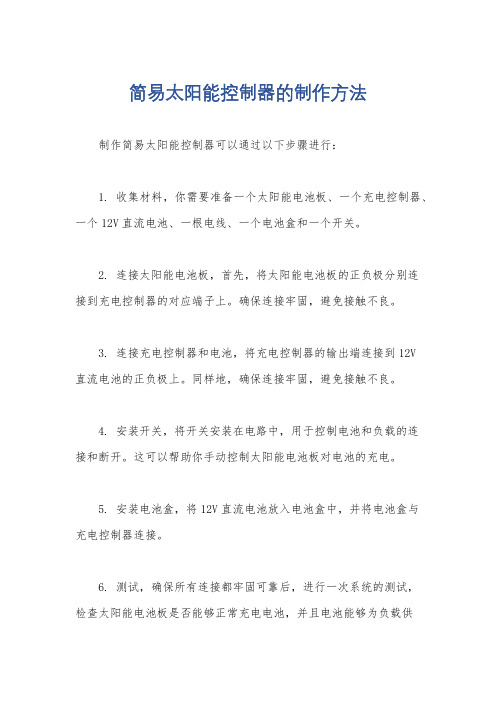 简易太阳能控制器的制作方法

制作简易太阳能控制器可以通过以下步骤进行：

1. 收集材料，你需要准备一个太阳能电池板、一个充电控制器、一个 12V 直流电池、一根电线、一个电池盒和一个开关。

2. 连接太阳能电池板，首先，将太阳能电池板的正负极分别连接到充电控制器的对应端子上。确保连接牢固，避免接触不良。

3. 连接充电控制器和电池，将充电控制器的输出端连接到 12V 直流电池的正负极上。同样地，确保连接牢固，避免接触不良。

4. 安装开关，将开关安装在电路中，用于控制电池和负载的连接和断开。这可以帮助你手动控制太阳能电池板对电池的充电。

5. 安装电池盒，将 12V 直流电池放入电池盒中，并将电池盒与充电控制器连接。

6. 测试，确保所有连接都牢固可靠后，进行一次系统的测试，检查太阳能电池板是否能够正常充电电池，并且电池能够为负载供